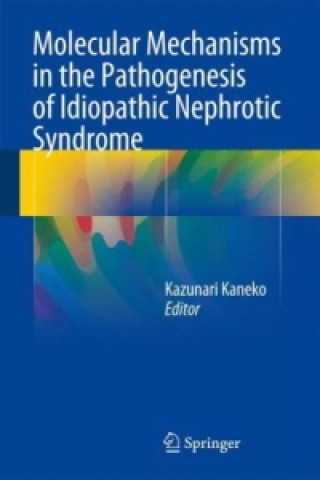 Molecular Mechanisms in the Pathogenesis of Idiopathic Nephrotic Syndrome

Kazunari Kaneko
Editor

Springer